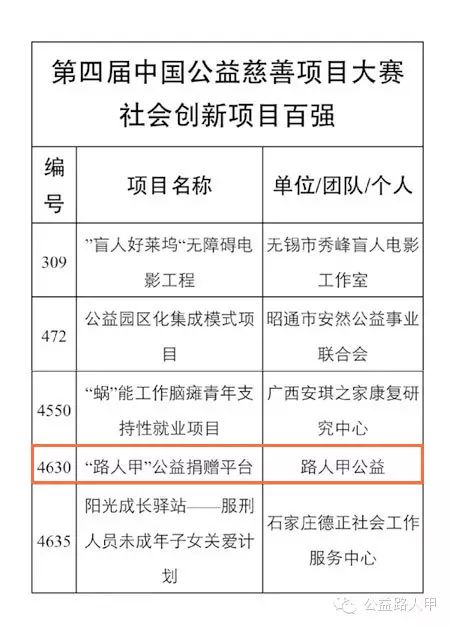 第四届中国公益慈善项目大赛
社会创新项目百强

| 编号 | 项目名称 | 单位/团队/个人 |
|---|---|---|
| 309 | ”盲人好莱坞“无障碍电影工程 | 无锡市秀峰盲人电影工作室 |
| 472 | 公益园区化集成模式项目 | 昭通市安然公益事业联合会 |
| 4550 | “蜗”能工作脑瘫青年支持性就业项目 | 广西安琪之家康复研究中心 |
| 4630 | “路人甲”公益捐赠平台 | 路人甲公益 |
| 4635 | 阳光成长驿站——服刑人员未成年子女关爱计划 | 石家庄德正社会工作服务中心 |

公益路人甲